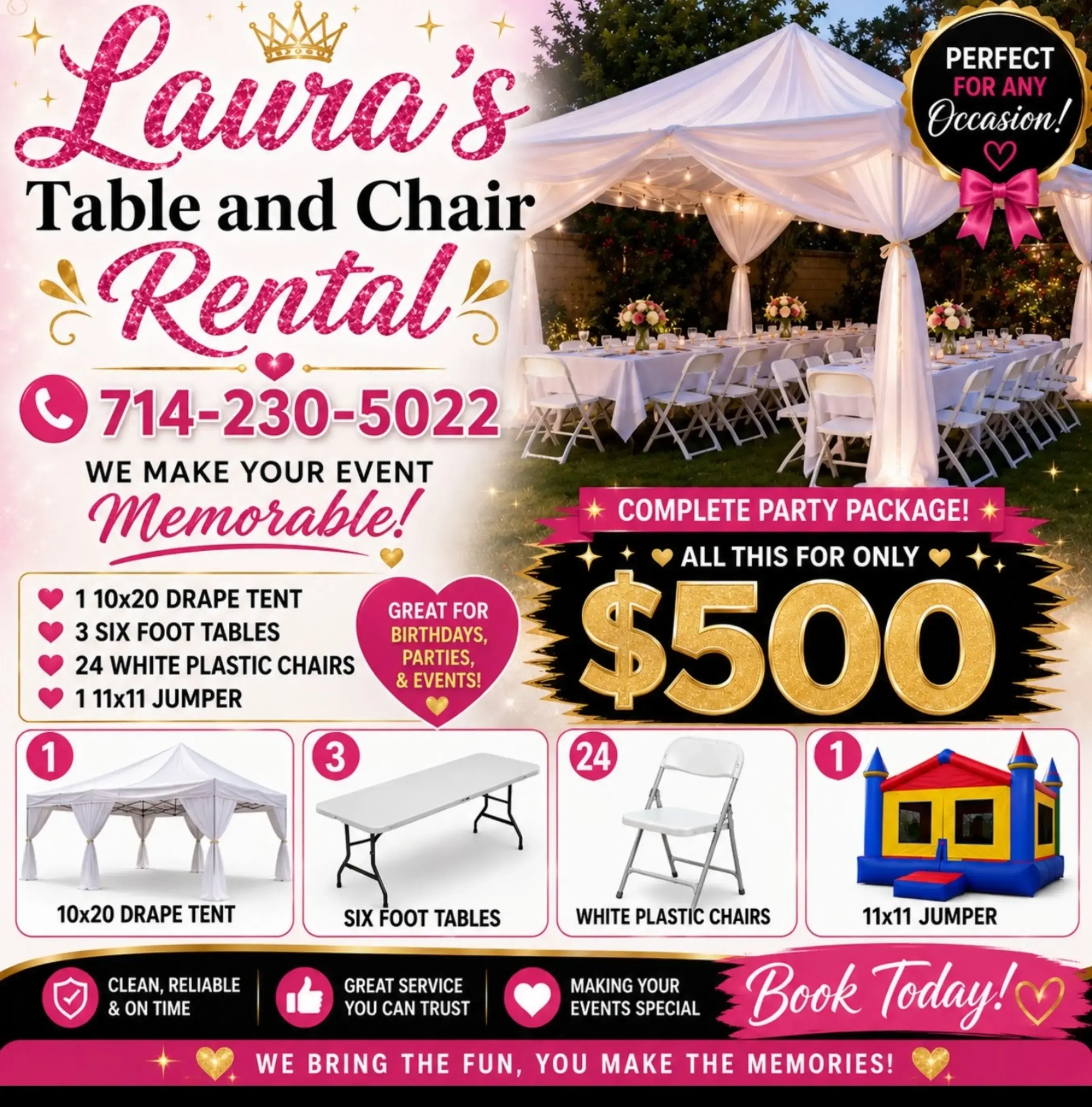 Laura's
Table and Chair
Rental

PERFECT FOR ANY Occasion!

714-230-5022

WE MAKE YOUR EVENT Memorable!

1 10x20 DRAPE TENT
3 SIX FOOT TABLES
24 WHITE PLASTIC CHAIRS
1 11x11 JUMPER

GREAT FOR BIRTHDAYS, PARTIES, & EVENTS!

COMPLETE PARTY PACKAGE!
ALL THIS FOR ONLY
$500

1
10x20 DRAPE TENT

3
SIX FOOT TABLES

24
WHITE PLASTIC CHAIRS

1
11x11 JUMPER

CLEAN, RELIABLE & ON TIME

GREAT SERVICE YOU CAN TRUST

MAKING YOUR EVENTS SPECIAL

Book Today!

WE BRING THE FUN, YOU MAKE THE MEMORIES!